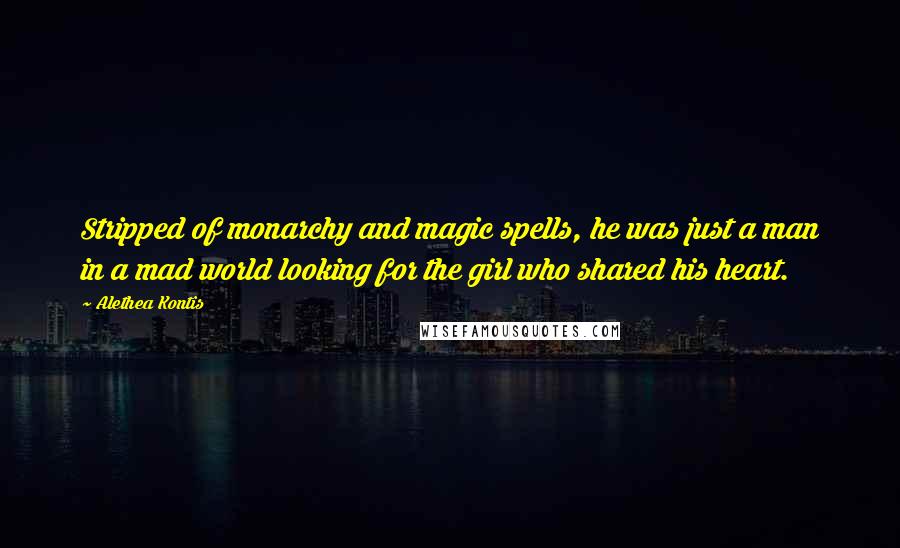 Stripped of monarchy and magic spells, he was just a man in a mad world looking for the girl who shared his heart.

~ Alethea Kontis

WISEFAMOUSQUOTES.COM